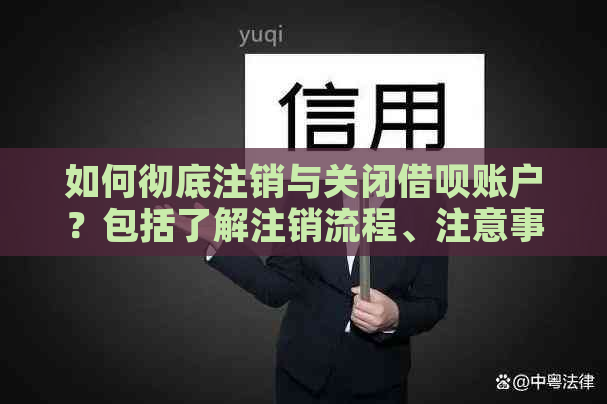 yuqi

信用

如何彻底注销与关闭借呗账户？包括了解注销流程、注意事

@中粤法律